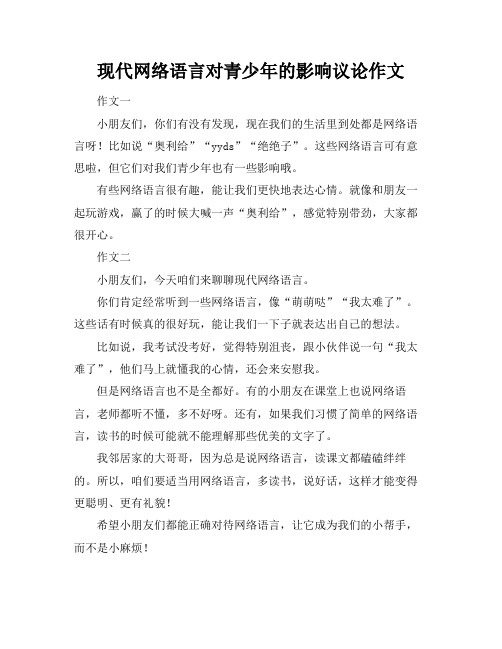 现代网络语言对青少年的影响议论作文

作文一

小朋友们，你们有没有发现，现在我们的生活里到处都是网络语言呀！比如说“奥利给”“yyds”“绝绝子”。这些网络语言可有意思啦，但它们对我们青少年也有一些影响哦。

有些网络语言很有趣，能让我们更快地表达心情。就像和朋友一起玩游戏，赢了的时候大喊一声“奥利给”，感觉特别带劲，大家都很开心。

作文二

小朋友们，今天咱们来聊聊现代网络语言。

你们肯定经常听到一些网络语言，像“萌萌哒”“我太难了”。这些话有时候真的很好玩，能让我们一下子就表达出自己的想法。

比如说，我考试没考好，觉得特别沮丧，跟小伙伴说一句“我太难了”，他们马上就懂我的心情，还会来安慰我。

但是网络语言也不是全都好。有的小朋友在课堂上也说网络语言，老师都听不懂，多不好呀。还有，如果我们习惯了简单的网络语言，读书的时候可能就不能理解那些优美的文字了。

我邻居家的大哥哥，因为总是说网络语言，读课文都磕磕绊绊的。所以，咱们要适当用网络语言，多读书，说好话，这样才能变得更聪明、更有礼貌！

希望小朋友们都能正确对待网络语言，让它成为我们的小帮手，而不是小麻烦！